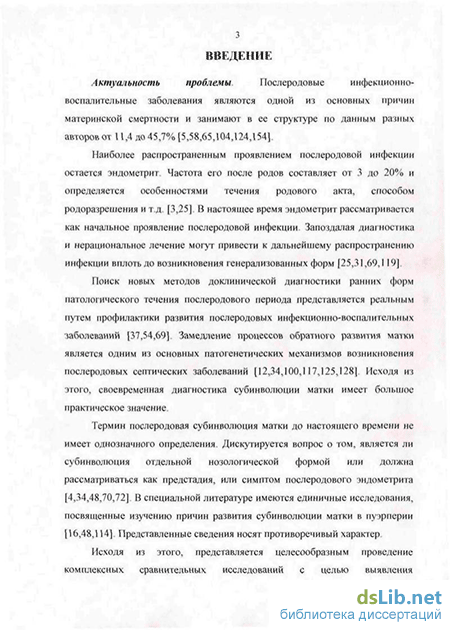 3

ВВЕДЕНИЕ

Актуальность проблемы. Послеродовые инфекционно-воспалительные заболевания являются одной из основных причин материнской смертности и занимают в ее структуре по данным разных авторов от 11,4 до 45,7% [5,58,65,104,124,154].

Наиболее распространенным проявлением послеродовой инфекции остается эндометрит. Частота его после родов составляет от 3 до 20% и определяется особенностями течения родового акта, способом родоразрешения и т.д. [3,25]. В настоящее время эндометрит рассматривается как начальное проявление послеродовой инфекции. Запоздалая диагностика и нерациональное лечение могут привести к дальнейшему распространению инфекции вплоть до возникновения генерализованных форм [25,31,69,119].

Поиск новых методов доклинической диагностики ранних форм патологического течения послеродового периода представляется реальным путем профилактики развития послеродовых инфекционно-воспалительных заболеваний [37,54,69]. Замедление процессов обратного развития матки является одним из основных патогенетических механизмов возникновения послеродовых септических заболеваний [12,34,100,117,125,128]. Исходя из этого, своевременная диагностика субинволюции матки имеет большое практическое значение.

Термин послеродовая субинволюция матки до настоящего времени не имеет однозначного определения. Дискутируется вопрос о том, является ли субинволюция отдельной нозологической формой или должна рассматриваться как предстадия, или симптом послеродового эндометрита [4,34,48,70,72]. В специальной литературе имеются единичные исследования, посвященные изучению причин развития субинволюции матки в пуэрперии [16,48,114]. Представленные сведения носят противоречивый характер.

Исходя из этого, представляется целесообразным проведение комплексных сравнительных исследований с целью выявления

dsLib.net
библиотека диссертаций